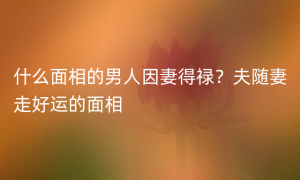 什么面相的男人因妻得禄？夫随妻走好运的面相